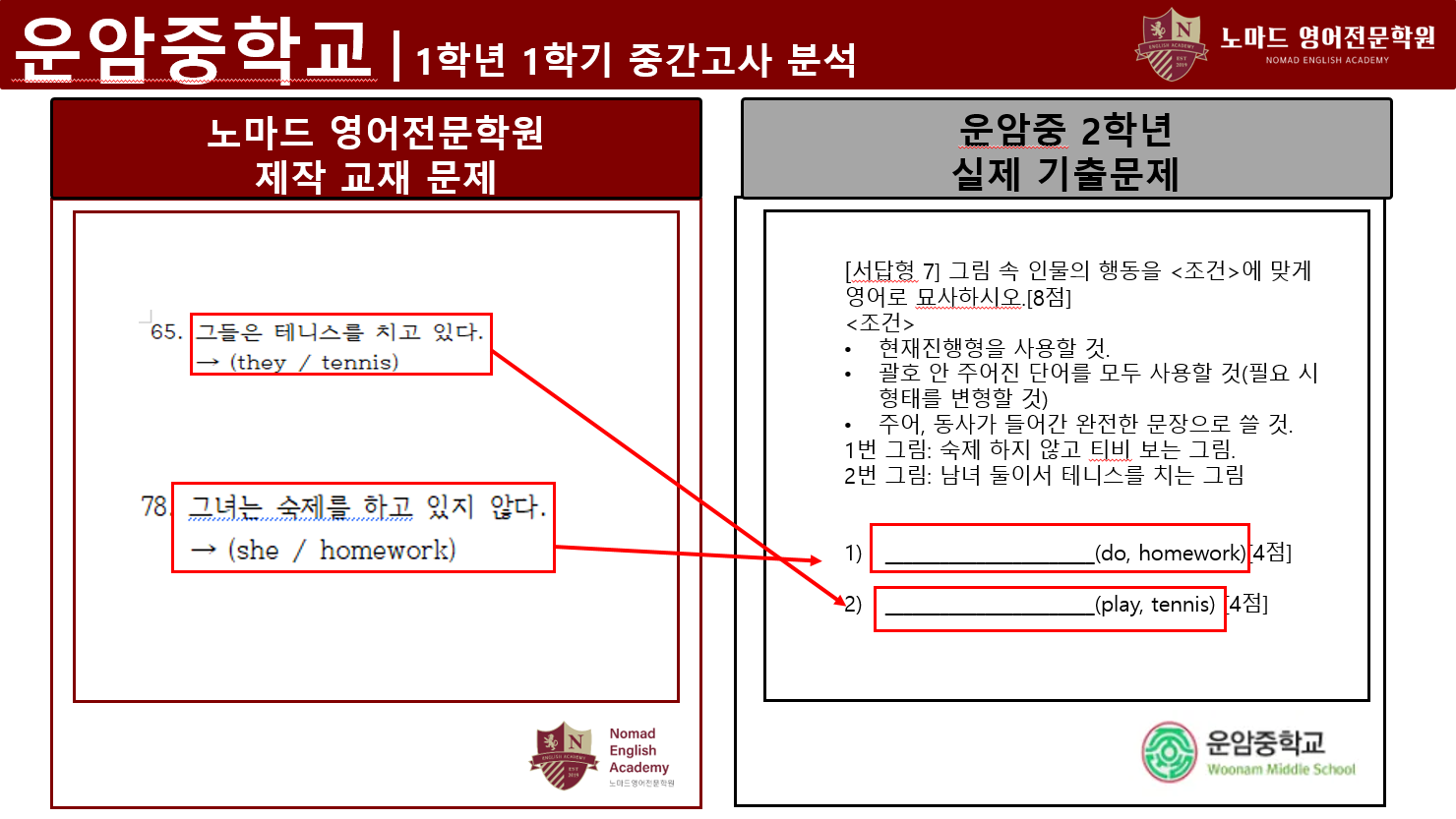 운암중학교 | 1학년 1학기 중간고사 분석

노마드 영어전문학원
NOMAD ENGLISH ACADEMY

노마드 영어전문학원
제작 교재 문제

65. 그들은 테니스를 치고 있다.
→ (they / tennis)

78. 그녀는 숙제를 하고 있지 않다.
→ (she / homework)

Nomad
English
Academy
노마드영어전문학원

운암중 2학년
실제 기출문제

[서답형 7] 그림 속 인물의 행동을 <조건>에 맞게 영어로 묘사하시오.[8점]
<조건>
• 현재진행형을 사용할 것.
• 괄호 안 주어진 단어를 모두 사용할 것(필요 시 형태를 변형할 것)
• 주어, 동사가 들어간 완전한 문장으로 쓸 것.
1번 그림: 숙제 하지 않고 티비 보는 그림.
2번 그림: 남녀 둘이서 테니스를 치는 그림

1) ____(do, homework)[4점]
2) ____(play, tennis) [4점]

운암중학교
Woonam Middle School